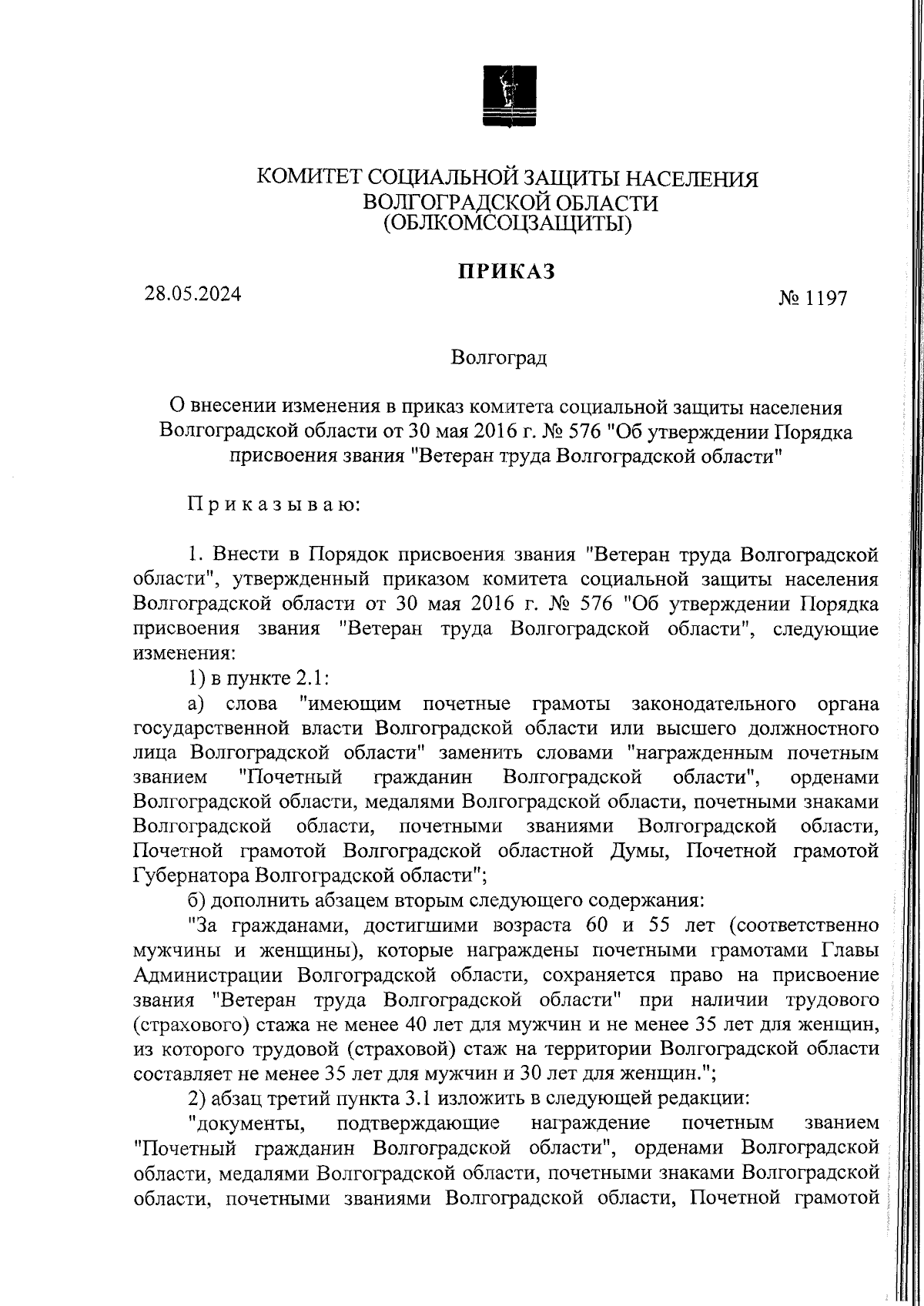 КОМИТЕТ СОЦИАЛЬНОЙ ЗАЩИТЫ НАСЕЛЕНИЯ
ВОЛГОГРАДСКОЙ ОБЛАСТИ
(ОБЛКОМСОЦЗАЩИТЫ)

ПРИКАЗ

28.05.2024

№ 1197

Волгоград

О внесении изменения в приказ комитета социальной защиты населения Волгоградской области от 30 мая 2016 г. № 576 "Об утверждении Порядка присвоения звания "Ветеран труда Волгоградской области"

Приказываю:

1. Внести в Порядок присвоения звания "Ветеран труда Волгоградской области", утвержденный приказом комитета социальной защиты населения Волгоградской области от 30 мая 2016 г. № 576 "Об утверждении Порядка присвоения звания "Ветеран труда Волгоградской области", следующие изменения:

1) в пункте 2.1:

а) слова "имеющим почетные грамоты законодательного органа государственной власти Волгоградской области или высшего должностного лица Волгоградской области" заменить словами "награжденным почетным званием "Почетный гражданин Волгоградской области", орденами Волгоградской области, медалями Волгоградской области, почетными знаками Волгоградской области, почетными званиями Волгоградской области, Почетной грамотой Волгоградской областной Думы, Почетной грамотой Губернатора Волгоградской области";

б) дополнить абзацем вторым следующего содержания:

"За гражданами, достигшими возраста 60 и 55 лет (соответственно мужчины и женщины), которые награждены почетными грамотами Главы Администрации Волгоградской области, сохраняется право на присвоение звания "Ветеран труда Волгоградской области" при наличии трудового (страхового) стажа не менее 40 лет для мужчин и не менее 35 лет для женщин, из которого трудовой (страховой) стаж на территории Волгоградской области составляет не менее 35 лет для мужчин и 30 лет для женщин.";

2) абзац третий пункта 3.1 изложить в следующей редакции:

"документы, подтверждающие награждение почетным званием "Почетный гражданин Волгоградской области", орденами Волгоградской области, медалями Волгоградской области, почетными знаками Волгоградской области, почетными званиями Волгоградской области, Почетной грамотой